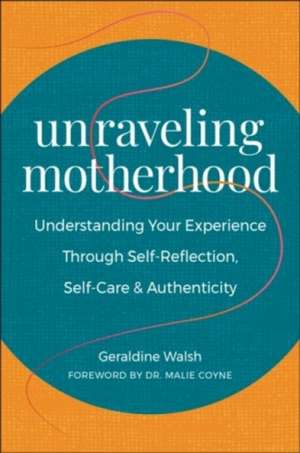 unraveling motherhood

Understanding Your Experience Through Self-Reflection, Self-Care & Authenticity

Geraldine Walsh
FOREWORD BY DR. MALIE COYNE